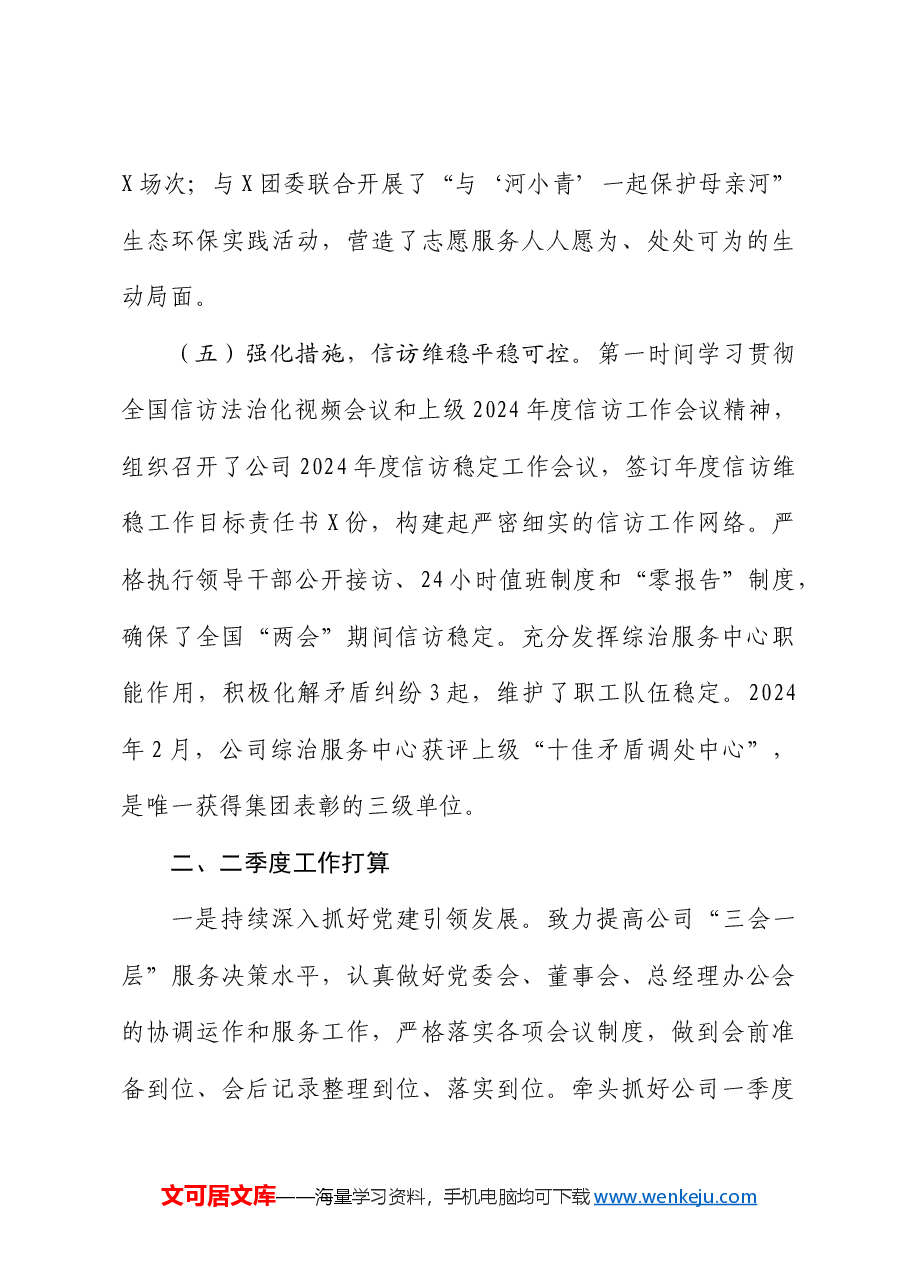 X场次；与X团委联合开展了“与‘河小青’一起保护母亲河”生态环保实践活动，营造了志愿服务人人愿为、处处可为的生动局面。

（五）强化措施，信访维稳平稳可控。第一时间学习贯彻全国信访法治化视频会议和上级2024年度信访工作会议精神，组织召开了公司2024年度信访稳定工作会议，签订年度信访维稳工作目标责任书X份，构建起严密细实的信访工作网络。严格执行领导干部公开接访、24小时值班制度和“零报告”制度，确保了全国“两会”期间信访稳定。充分发挥综治服务中心职能作用，积极化解矛盾纠纷3起，维护了职工队伍稳定。2024年2月，公司综治服务中心获评上级“十佳矛盾调处中心”，是唯一获得集团表彰的三级单位。

二、二季度工作打算

一是持续深入抓好党建引领发展。致力提高公司“三会一层”服务决策水平，认真做好党委会、董事会、总经理办公会的协调运作和服务工作，严格落实各项会议制度，做到会前准备到位、会后记录整理到位、落实到位。牵头抓好公司一季度

文可居文库——海量学习资料，手机电脑均可下载www.wenkeju.com